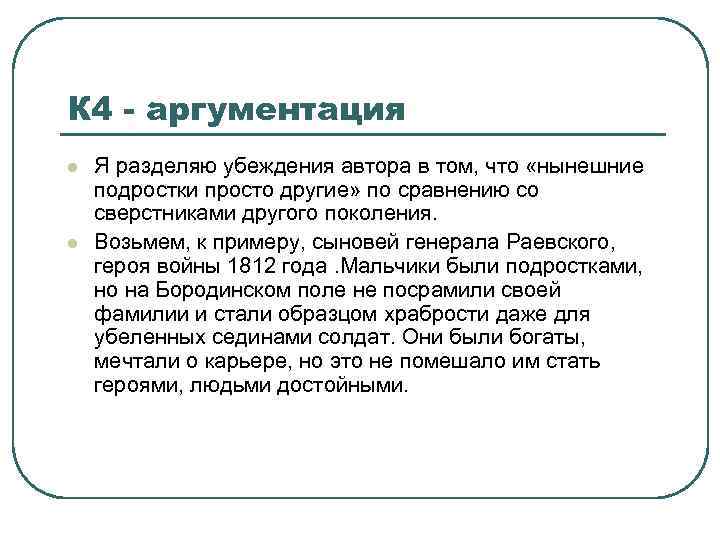 К4 - аргументация

Я разделяю убеждения автора в том, что «нынешние подростки просто другие» по сравнению со сверстниками другого поколения.

Возьмем, к примеру, сыновей генерала Раевского, героя войны 1812 года .Мальчики были подростками, но на Бородинском поле не посрамили своей фамилии и стали образцом храбрости даже для убеленных сединами солдат. Они были богаты, мечтали о карьере, но это не помешало им стать героями, людьми достойными.